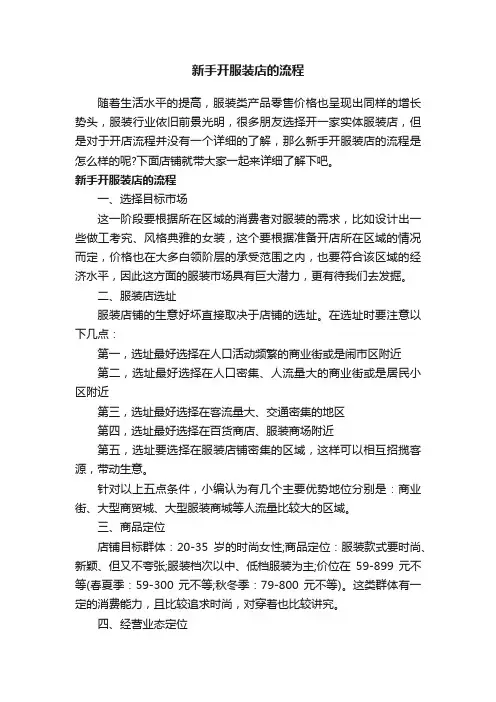 新手开服装店的流程

随着生活水平的提高，服装类产品零售价格也呈现出同样的增长势头，服装行业依旧前景光明，很多朋友选择开一家实体服装店，但是对于开店流程并没有一个详细的了解，那么新手开服装店的流程是怎么样的呢?下面店铺就带大家一起来详细了解下吧。

新手开服装店的流程

一、选择目标市场

这一阶段要根据所在区域的消费者对服装的需求，比如设计出一些做工考究、风格典雅的女装，这个要根据准备开店所在区域的情况而定，价格也在大多白领阶层的承受范围之内，也要符合该区域的经济水平，因此这方面的服装市场具有巨大潜力，更有待我们去发掘。

二、服装店选址

服装店铺的生意好坏直接取决于店铺的选址。在选址时要注意以下几点：

第一，选址最好选择在人口活动频繁的商业街或是闹市区附近

第二，选址最好选择在人口密集、人流量大的商业街或是居民小区附近

第三，选址最好选择在客流量大、交通密集的地区

第四，选址最好选择在百货商店、服装商场附近

第五，选址要选择在服装店铺密集的区域，这样可以相互招揽客源，带动生意。

针对以上五点条件，小编认为有几个主要优势地位分别是：商业街、大型商贸城、大型服装商城等人流量比较大的区域。

三、商品定位

店铺目标群体：20-35 岁的时尚女性;商品定位：服装款式要时尚、新颖、但又不夸张;服装档次以中、低档服装为主;价位在 59-899 元不等(春夏季：59-300 元不等;秋冬季：79-800 元不等)。这类群体有一定的消费能力，且比较追求时尚，对穿着也比较讲究。

四、经营业态定位